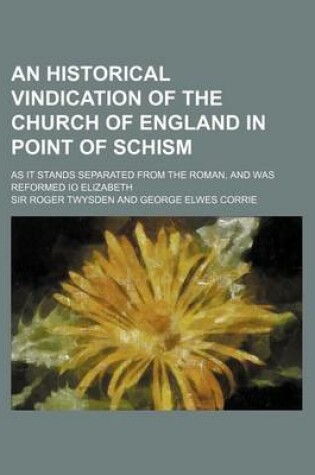 AN HISTORICAL VINDICATION OF THE CHURCH OF ENGLAND IN POINT OF SCHISM

AS IT STANDS SEPARATED FROM THE ROMAN, AND WAS REFORMED IO ELIZABETH

SIR ROGER TWYSDEN AND GEORGE ELWES CORRIE